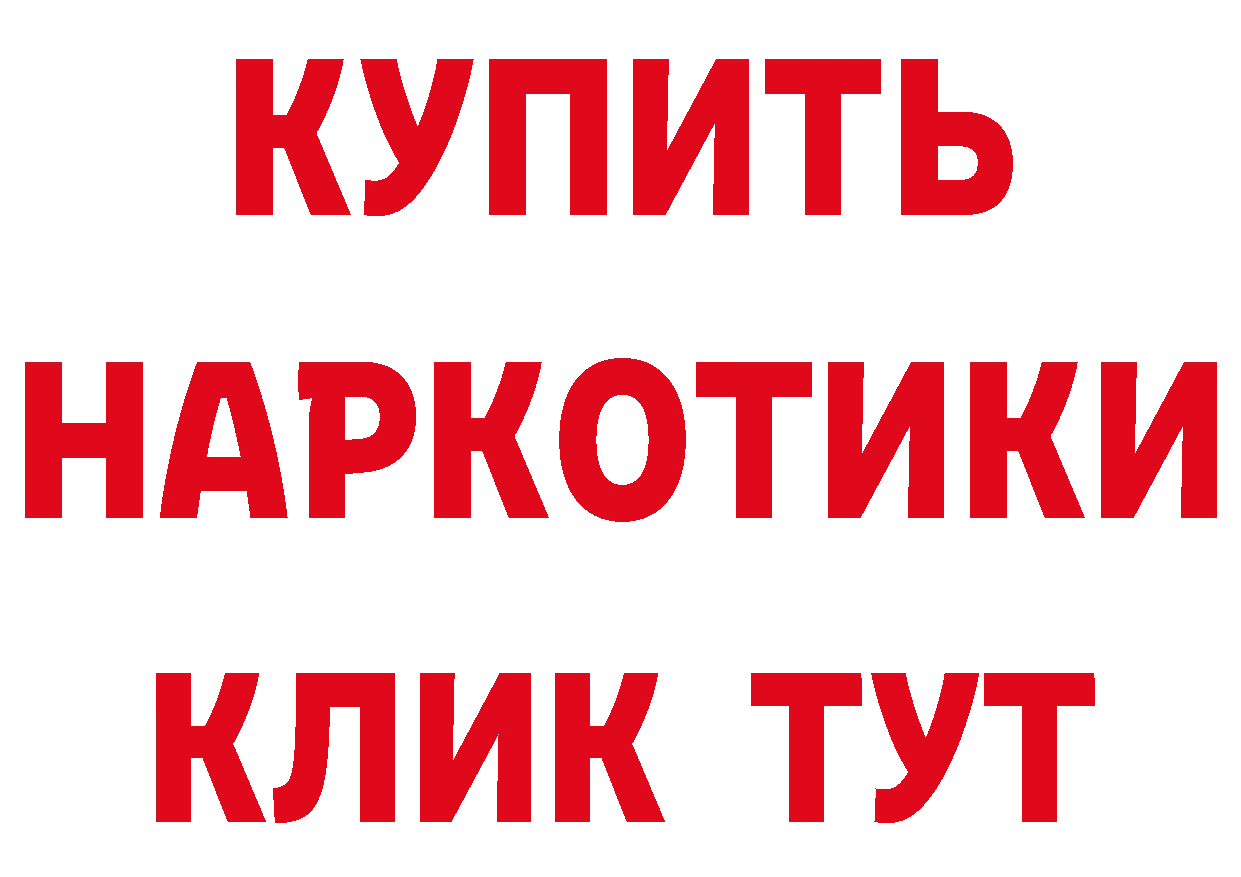 КУПИТЬ НАРКОТИКИ КЛИК ТУТ